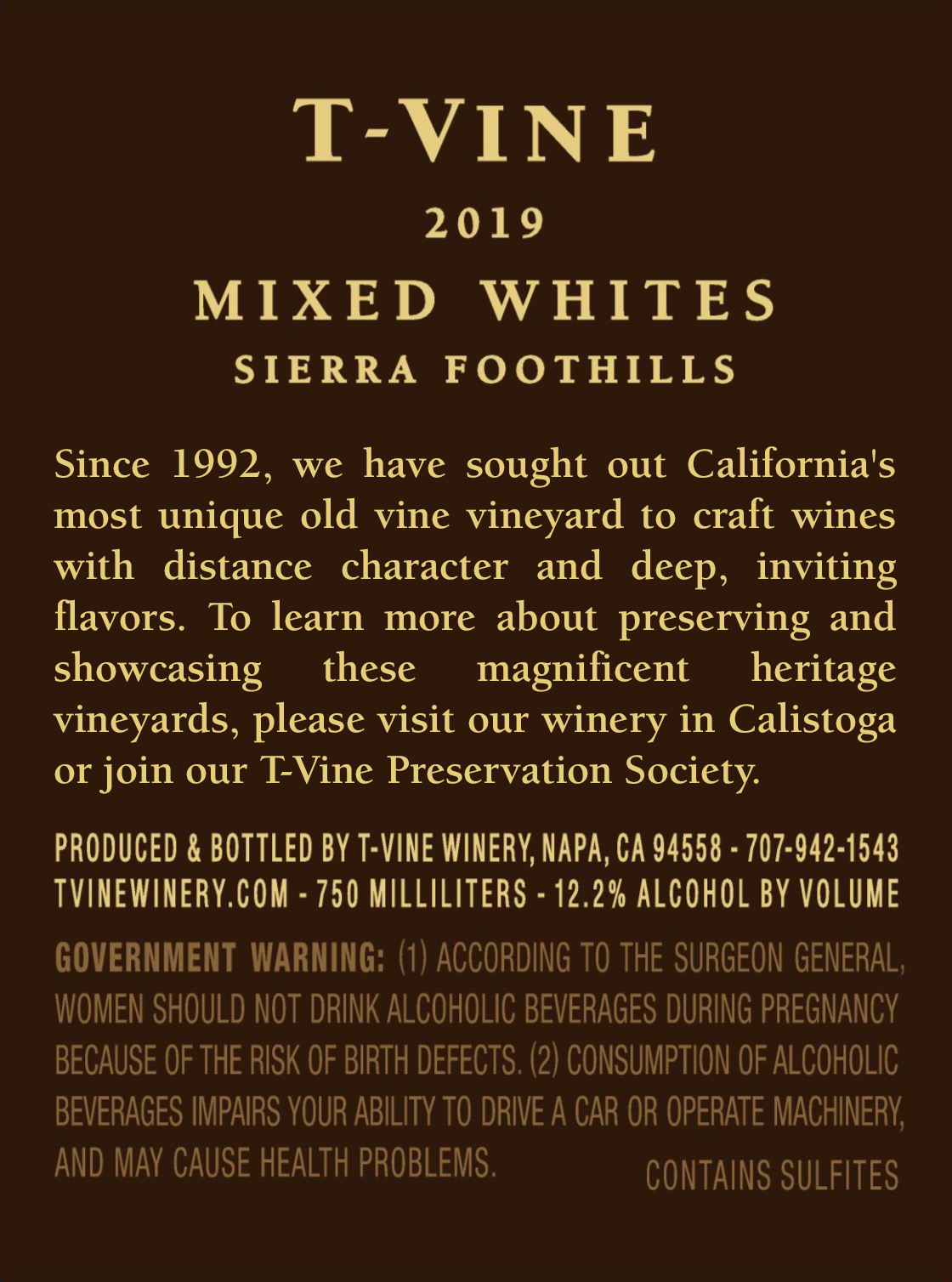 T-VINE

2019

MIXED WHITES

SIERRA FOOTHILLS

Since 1992, we have sought out California's most unique old vine vineyard to craft wines with distance character and deep, inviting flavors. To learn more about preserving and showcasing these magnificent heritage vineyards, please visit our winery in Calistoga or join our T-Vine Preservation Society.

PRODUCED & BOTTLED BY T-VINE WINERY, NAPA, CA 94558 - 707-942-1543
TVINEWINERY.COM - 750 MILLILITERS - 12.2% ALCOHOL BY VOLUME

GOVERNMENT WARNING: (1) ACCORDING TO THE SURGEON GENERAL, WOMEN SHOULD NOT DRINK ALCOHOLIC BEVERAGES DURING PREGNANCY BECAUSE OF THE RISK OF BIRTH DEFECTS. (2) CONSUMPTION OF ALCOHOLIC BEVERAGES IMPAIRS YOUR ABILITY TO DRIVE A CAR OR OPERATE MACHINERY, AND MAY CAUSE HEALTH PROBLEMS.

CONTAINS SULFITES